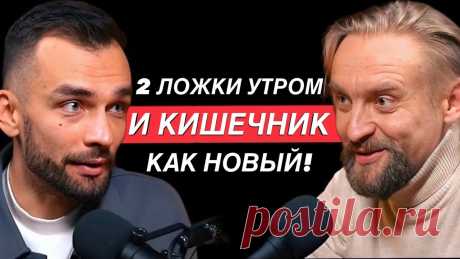 2 ЛОЖКИ УТРОМ
И КИШЕЧНИК
КАК НОВЫЙ!

postila.ru